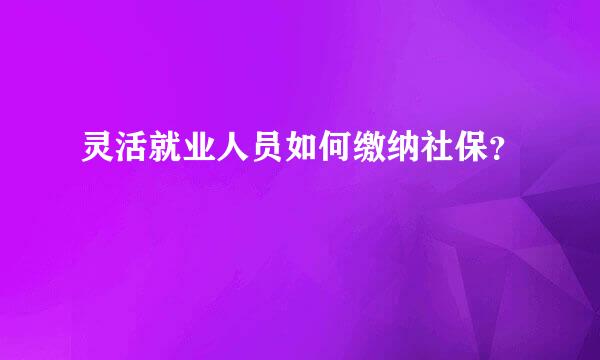 灵活就业人员如何缴纳社保?